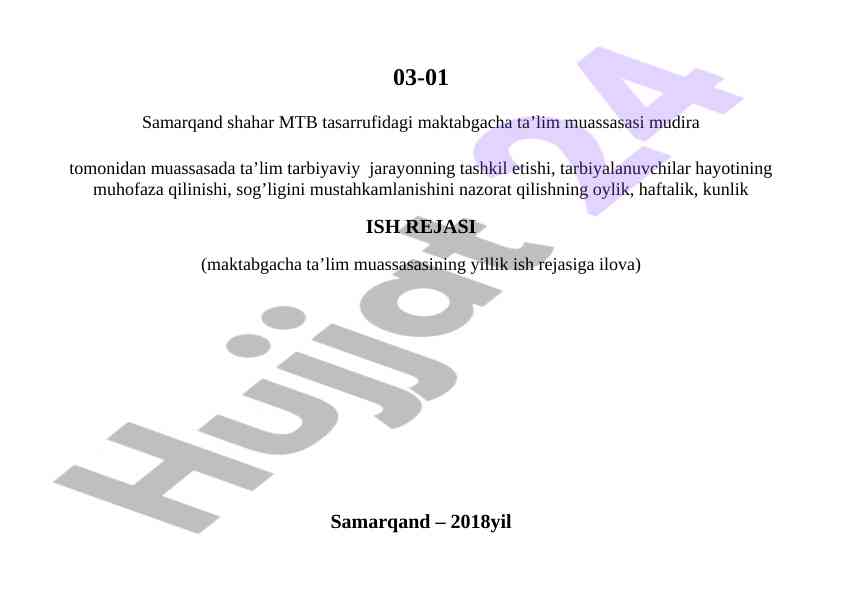 03-01

Samarqand shahar MTB tasarrufidagi maktabgacha ta'lim muassasasi mudira

tomonidan muassasada ta'lim tarbiyaviy jarayonning tashkil etishi, tarbiyalanuvchilar hayotining muhofaza qilinishi, sog'ligini mustahkamlanishini nazorat qilishning oylik, haftalik, kunlik

ISH REJASI

(maktabgacha ta'lim muassasasining yillik ish rejasiga ilova)

Samarqand – 2018yil

Hujjat24